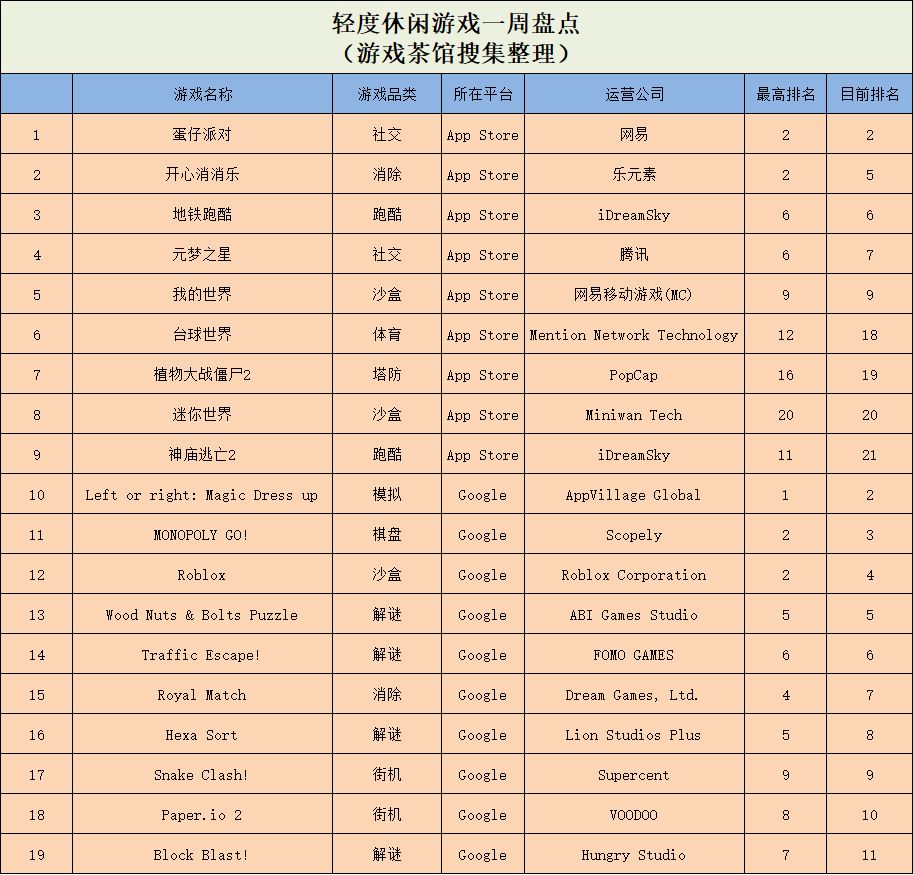 轻度休闲游戏一周盘点
（游戏茶馆搜集整理）

|  | 游戏名称 | 游戏品类 | 所在平台 | 运营公司 | 最高排名 | 目前排名 |
|---|---|---|---|---|---|---|
| 1 | 蛋仔派对 | 社交 | App Store | 网易 | 2 | 2 |
| 2 | 开心消消乐 | 消除 | App Store | 乐元素 | 2 | 5 |
| 3 | 地铁跑酷 | 跑酷 | App Store | iDreamSky | 6 | 6 |
| 4 | 元梦之星 | 社交 | App Store | 腾讯 | 6 | 7 |
| 5 | 我的世界 | 沙盒 | App Store | 网易移动游戏(MC) | 9 | 9 |
| 6 | 台球世界 | 体育 | App Store | Mention Network Technology | 12 | 18 |
| 7 | 植物大战僵尸2 | 塔防 | App Store | PopCap | 16 | 19 |
| 8 | 迷你世界 | 沙盒 | App Store | Miniwan Tech | 20 | 20 |
| 9 | 神庙逃亡2 | 跑酷 | App Store | iDreamSky | 11 | 21 |
| 10 | Left or right: Magic Dress up | 模拟 | Google | AppVillage Global | 1 | 2 |
| 11 | MONOPOLY GO! | 棋盘 | Google | Scopely | 2 | 3 |
| 12 | Roblox | 沙盒 | Google | Roblox Corporation | 2 | 4 |
| 13 | Wood Nuts & Bolts Puzzle | 解谜 | Google | ABI Games Studio | 5 | 5 |
| 14 | Traffic Escape! | 解谜 | Google | FOMO GAMES | 6 | 6 |
| 15 | Royal Match | 消除 | Google | Dream Games, Ltd. | 4 | 7 |
| 16 | Hexa Sort | 解谜 | Google | Lion Studios Plus | 5 | 8 |
| 17 | Snake Clash! | 街机 | Google | Supercent | 9 | 9 |
| 18 | Paper.io 2 | 街机 | Google | VOODOO | 8 | 10 |
| 19 | Block Blast! | 解谜 | Google | Hungry Studio | 7 | 11 |